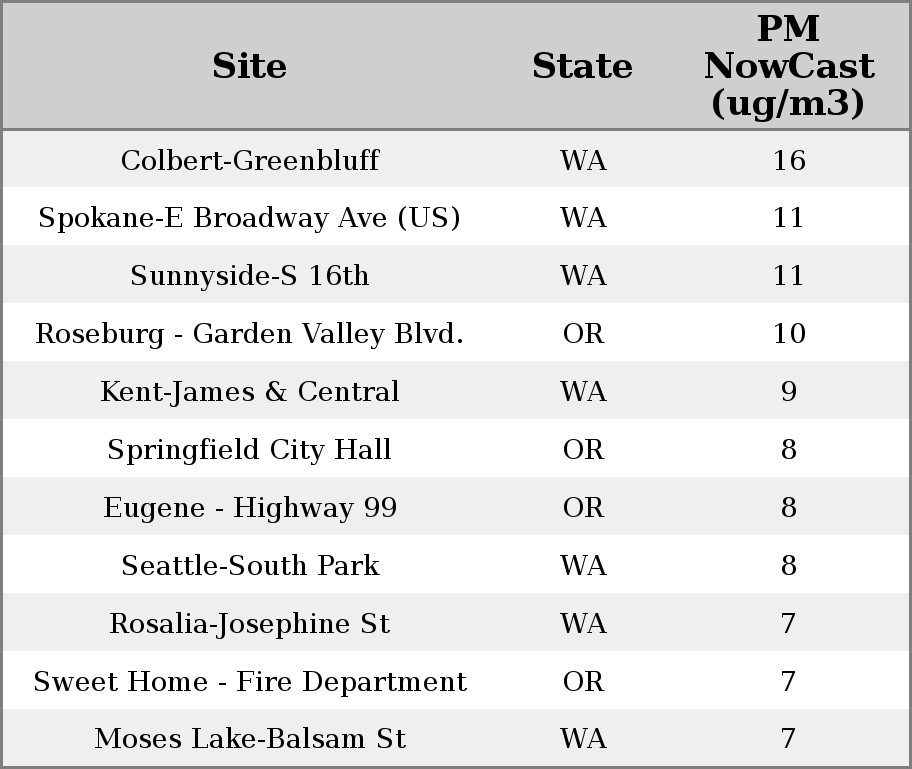 | Site | State | PM NowCast (ug/m3) |
|---|---|---|
| Colbert-Greenbluff | WA | 16 |
| Spokane-E Broadway Ave (US) | WA | 11 |
| Sunnyside-S 16th | WA | 11 |
| Roseburg - Garden Valley Blvd. | OR | 10 |
| Kent-James & Central | WA | 9 |
| Springfield City Hall | OR | 8 |
| Eugene - Highway 99 | OR | 8 |
| Seattle-South Park | WA | 8 |
| Rosalia-Josephine St | WA | 7 |
| Sweet Home - Fire Department | OR | 7 |
| Moses Lake-Balsam St | WA | 7 |